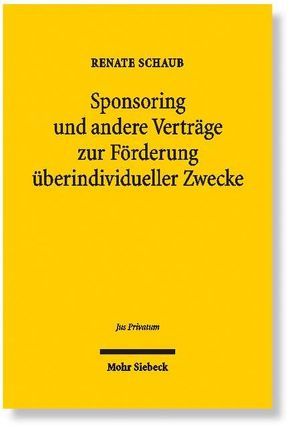 RENATE SCHAUB

Sponsoring und andere Verträge zur Förderung überindividueller Zwecke

Jus Privatum

Mohr Siebeck